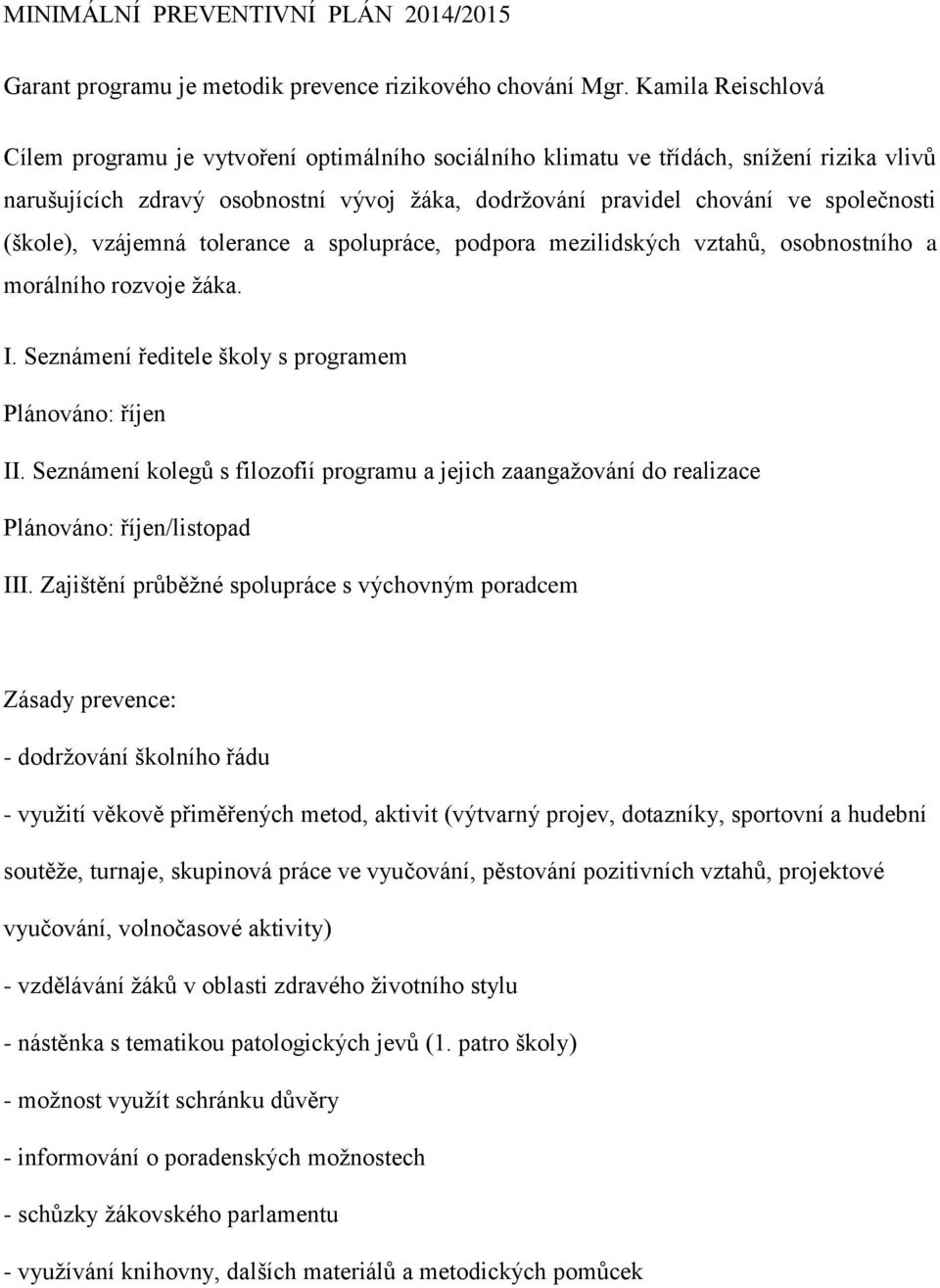 MINIMÁLNÍ PREVENTIVNÍ PLÁN 2014/2015

Garant programu je metodik prevence rizikového chování Mgr. Kamila Reischlová

Cílem programu je vytvoření optimálního sociálního klimatu ve třídách, snížení rizika vlivů narušujících zdravý osobnostní vývoj žáka, dodržování pravidel chování ve společnosti (škole), vzájemná tolerance a spolupráce, podpora mezilidských vztahů, osobnostního a morálního rozvoje žáka.

I. Seznámení ředitele školy s programem

Plánováno: říjen

II. Seznámení kolegů s filozofií programu a jejich zaangažování do realizace

Plánováno: říjen/listopad

III. Zajištění průběžné spolupráce s výchovným poradcem

Zásady prevence:

- dodržování školního řádu

- využití věkově přiměřených metod, aktivit (výtvarný projev, dotazníky, sportovní a hudební soutěže, turnaje, skupinová práce ve vyučování, pěstování pozitivních vztahů, projektové vyučování, volnočasové aktivity)

- vzdělávání žáků v oblasti zdravého životního stylu

- nástěnka s tematikou patologických jevů (1. patro školy)

- možnost využít schránku důvěry

- informování o poradenských možnostech

- schůzky žákovského parlamentu

- využívání knihovny, dalších materiálů a metodických pomůcek